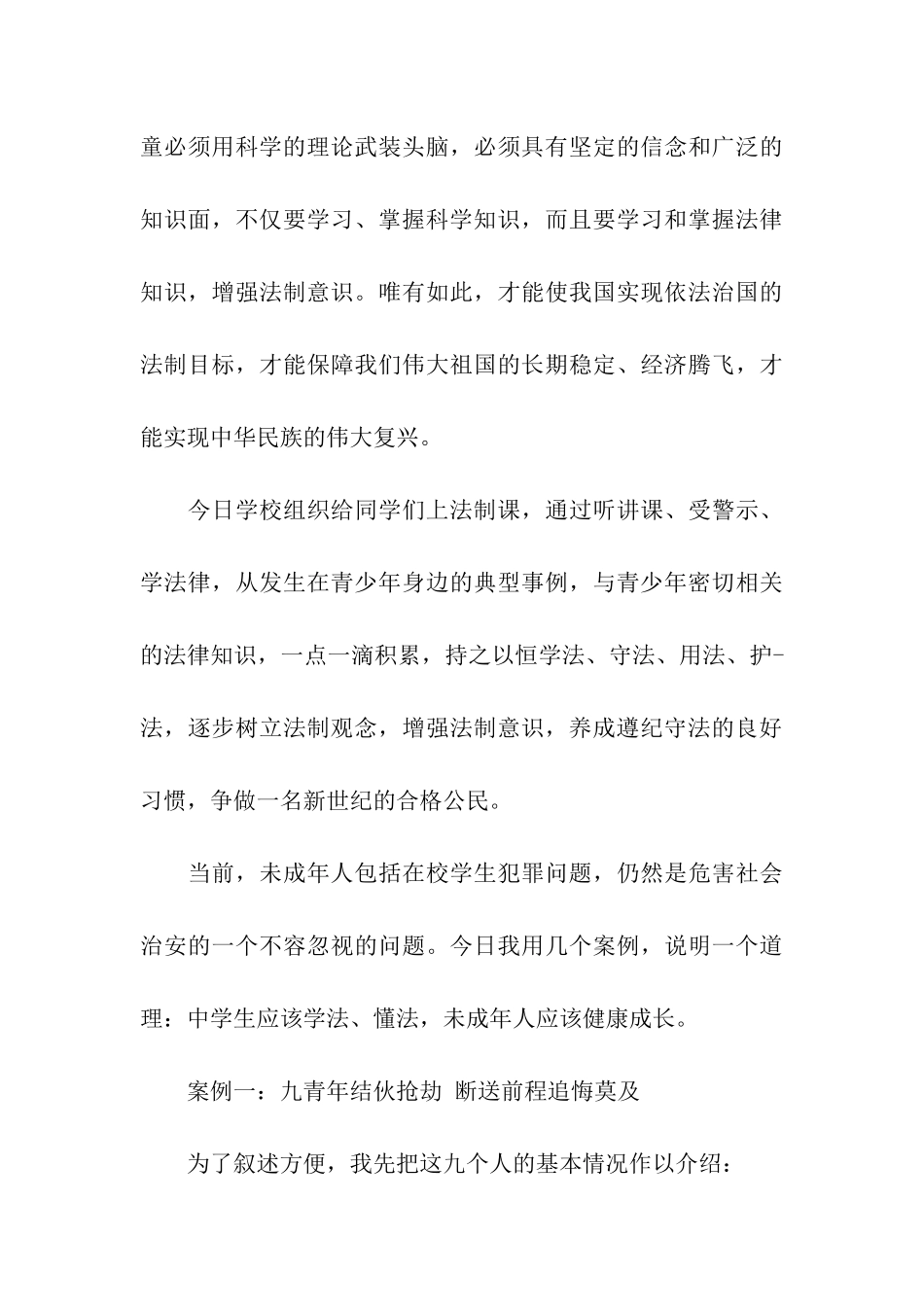 童必须用科学的理论武装头脑，必须具有坚定的信念和广泛的知识面，不仅要学习、掌握科学知识，而且要学习和掌握法律知识，增强法制意识。唯有如此，才能使我国实现依法治国的法制目标，才能保障我们伟大祖国的长期稳定、经济腾飞，才能实现中华民族的伟大复兴。

今日学校组织给同学们上法制课，通过听讲课、受警示、学法律，从发生在青少年身边的典型事例，与青少年密切相关的法律知识，一点一滴积累，持之以恒学法、守法、用法、护-法，逐步树立法制观念，增强法制意识，养成遵纪守法的良好习惯，争做一名新世纪的合格公民。

当前，未成年人包括在校学生犯罪问题，仍然是危害社会治安的一个不容忽视的问题。今日我用几个案例，说明一个道理：中学生应该学法、懂法，未成年人应该健康成长。

案例一：九青年结伙抢劫 断送前程追悔莫及

为了叙述方便，我先把这九个人的基本情况作以介绍：